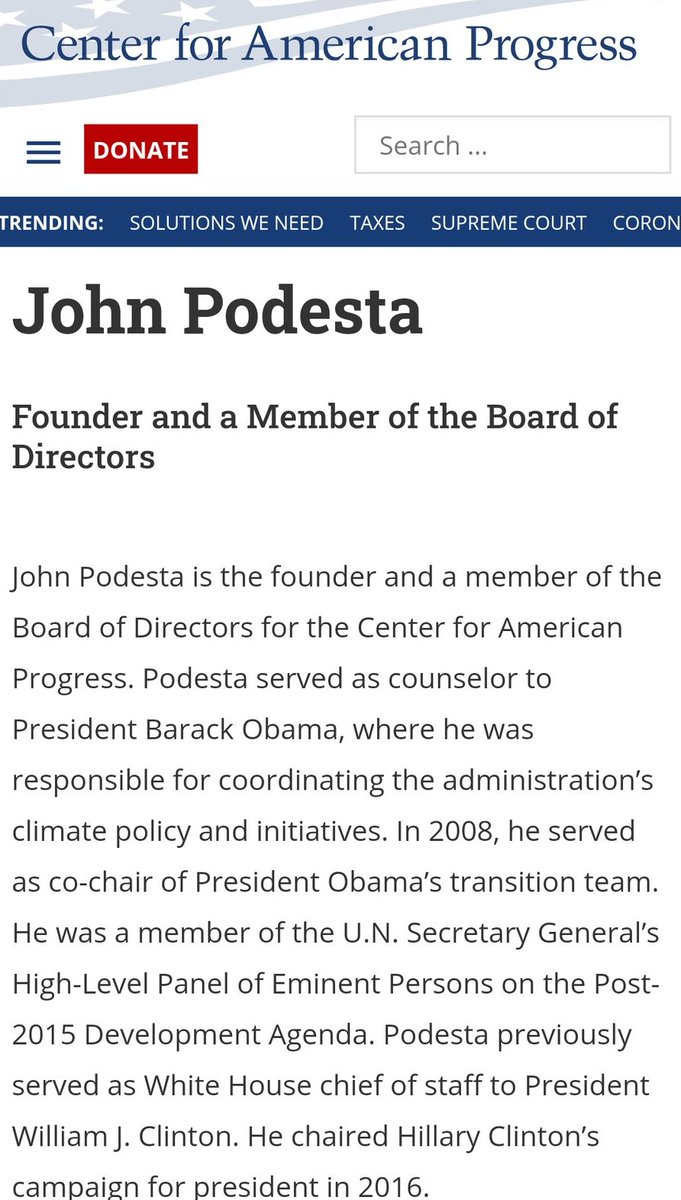 Center for American Progress

DONATE

Search ...

TRENDING: SOLUTIONS WE NEED TAXES SUPREME COURT CORON

John Podesta

Founder and a Member of the Board of Directors

John Podesta is the founder and a member of the Board of Directors for the Center for American Progress. Podesta served as counselor to President Barack Obama, where he was responsible for coordinating the administration's climate policy and initiatives. In 2008, he served as co-chair of President Obama's transition team. He was a member of the U.N. Secretary General's High-Level Panel of Eminent Persons on the Post-2015 Development Agenda. Podesta previously served as White House chief of staff to President William J. Clinton. He chaired Hillary Clinton's campaign for president in 2016.